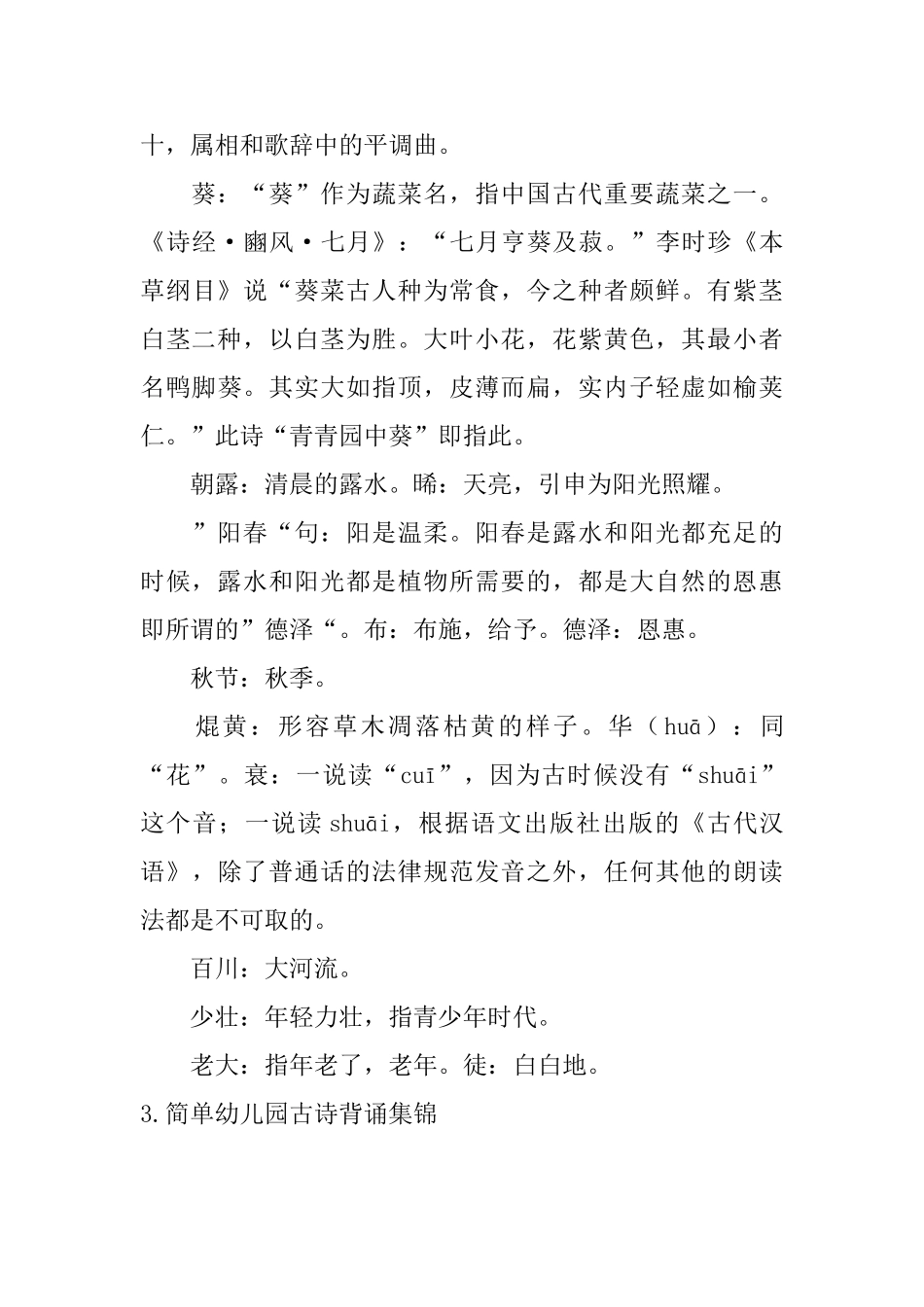 十，属相和歌辞中的平调曲。

葵：“葵”作为蔬菜名，指中国古代重要蔬菜之一。《诗经·豳风·七月》：“七月亨葵及菽。”李时珍《本草纲目》说“葵菜古人种为常食，今之种者颇鲜。有紫茎白茎二种，以白茎为胜。大叶小花，花紫黄色，其最小者名鸭脚葵。其实大如指顶，皮薄而扁，实内子轻虚如榆荚仁。”此诗“青青园中葵”即指此。

朝露：清晨的露水。晞：天亮，引申为阳光照耀。

”阳春“句：阳是温柔。阳春是露水和阳光都充足的时候，露水和阳光都是植物所需要的，都是大自然的恩惠即所谓的”德泽“。布：布施，给予。德泽：恩惠。

秋节：秋季。

焜黄：形容草木凋落枯黄的样子。华（huā）：同“花”。衰：一说读“cuī”，因为古时候没有“shuāi”这个音；一说读shuāi，根据语文出版社出版的《古代汉语》，除了普通话的法律规范发音之外，任何其他的朗读法都是不可取的。

百川：大河流。

少壮：年轻力壮，指青少年时代。

老大：指年老了，老年。徒：白白地。

3.简单幼儿园古诗背诵集锦